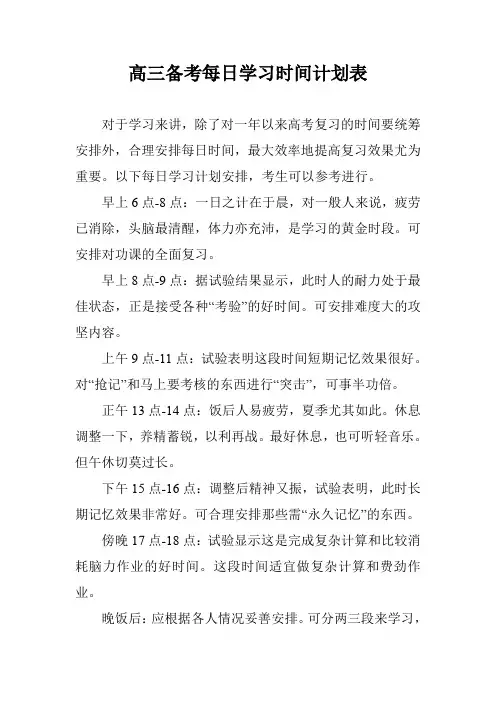 高三备考每日学习时间计划表

对于学习来讲，除了对一年以来高考复习的时间要统筹安排外，合理安排每日时间，最大效率地提高复习效果尤为重要。以下每日学习计划安排，考生可以参考进行。

早上 6 点-8 点：一日之计在于晨，对一般人来说，疲劳已消除，头脑最清醒，体力亦充沛，是学习的黄金时段。可安排对功课的全面复习。

早上 8 点-9 点：据试验结果显示，此时人的耐力处于最佳状态，正是接受各种“考验”的好时间。可安排难度大的攻坚内容。

上午 9 点-11 点：试验表明这段时间短期记忆效果很好。对“抢记”和马上要考核的东西进行“突击”，可事半功倍。

正午 13 点-14 点：饭后人易疲劳，夏季尤其如此。休息调整一下，养精蓄锐，以利再战。最好休息，也可听轻音乐。但午休切莫过长。

下午 15 点-16 点：调整后精神又振，试验表明，此时长期记忆效果非常好。可合理安排那些需“永久记忆”的东西。

傍晚 17 点-18 点：试验显示这是完成复杂计算和比较消耗脑力作业的好时间。这段时间适宜做复杂计算和费劲作业。

晚饭后：应根据各人情况妥善安排。可分两三段来学习，